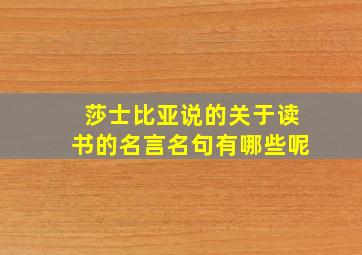 莎士比亚说的关于读书的名言名句有哪些呢